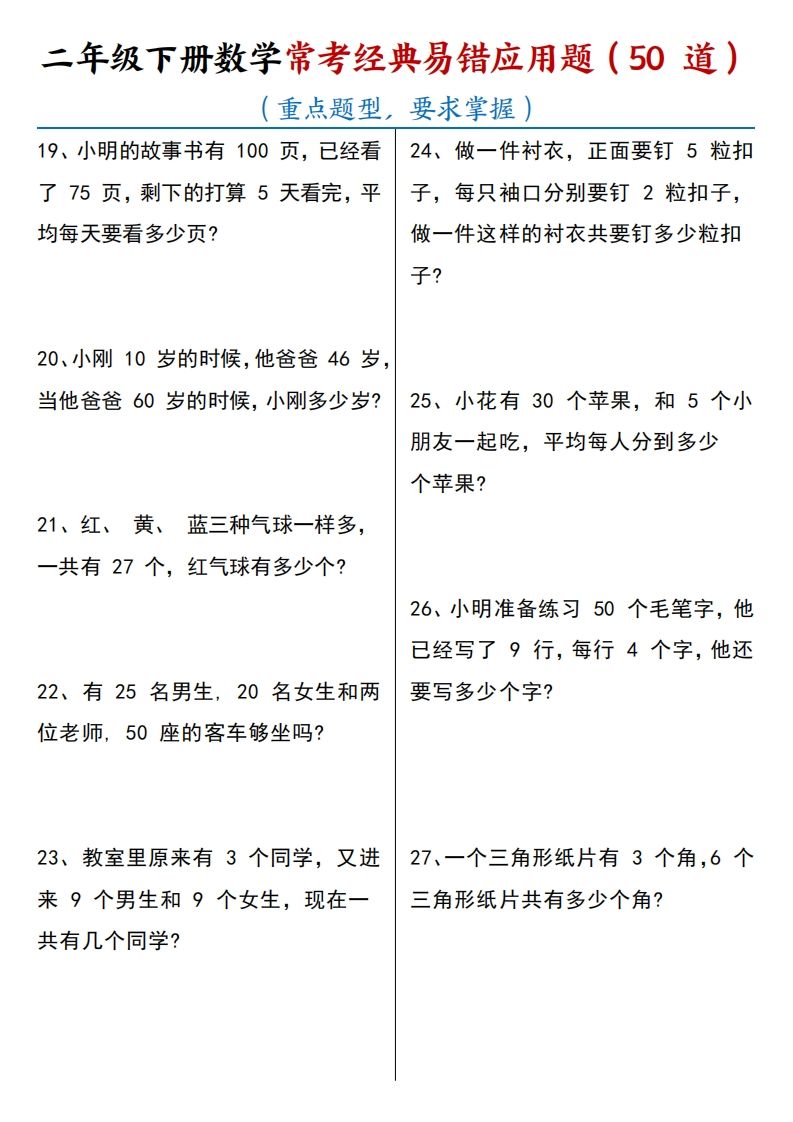 二年级下册数学常考经典易错应用题（50 道）

（重点题型，要求掌握）

19、小明的故事书有 100 页，已经看了 75 页，剩下的打算 5 天看完，平均每天要看多少页？

20、小刚 10 岁的时候，他爸爸 46 岁，当他爸爸 60 岁的时候，小刚多少岁？

21、红、 黄、 蓝三种气球一样多，一共有 27 个，红气球有多少个？

22、有 25 名男生，20 名女生和两位老师，50 座的客车够坐吗？

23、教室里原来有 3 个同学，又进来 9 个男生和 9 个女生，现在一共有几个同学？

24、做一件衬衣，正面要钉 5 粒扣子，每只袖口分别要钉 2 粒扣子，做一件这样的衬衣共要钉多少粒扣子？

25、小花有 30 个苹果，和 5 个小朋友一起吃，平均每人分到多少个苹果？

26、小明准备练习 50 个毛笔字，他已经写了 9 行，每行 4 个字，他还要写多少个字？

27、一个三角形纸片有 3 个角，6 个三角形纸片共有多少个角？